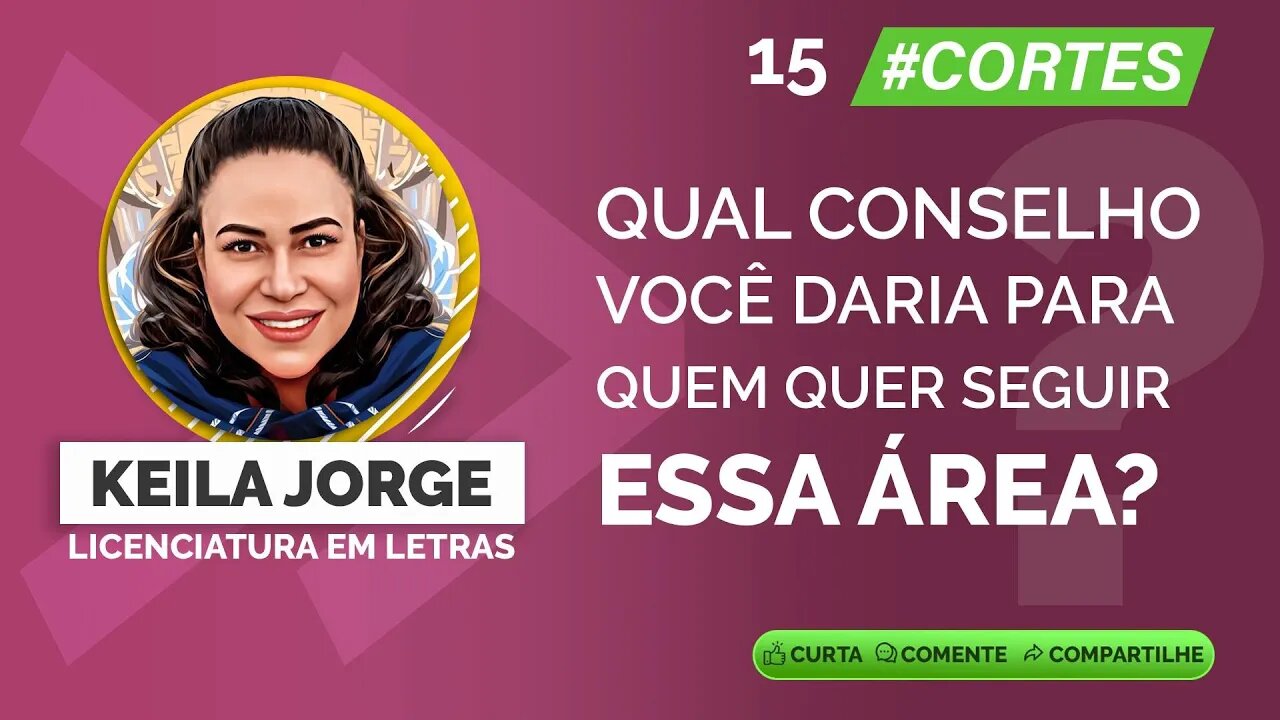 15 #CORTES

KEILA JORGE
LICENCIATURA EM LETRAS

QUAL CONSELHO VOCÊ DARIA PARA QUEM QUER SEGUIR ESSA ÁREA?

CURTA COMENTE COMPARTILHE